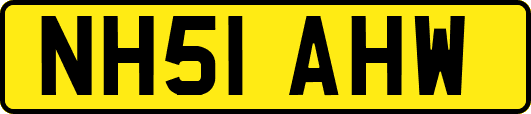 NH51 AHW